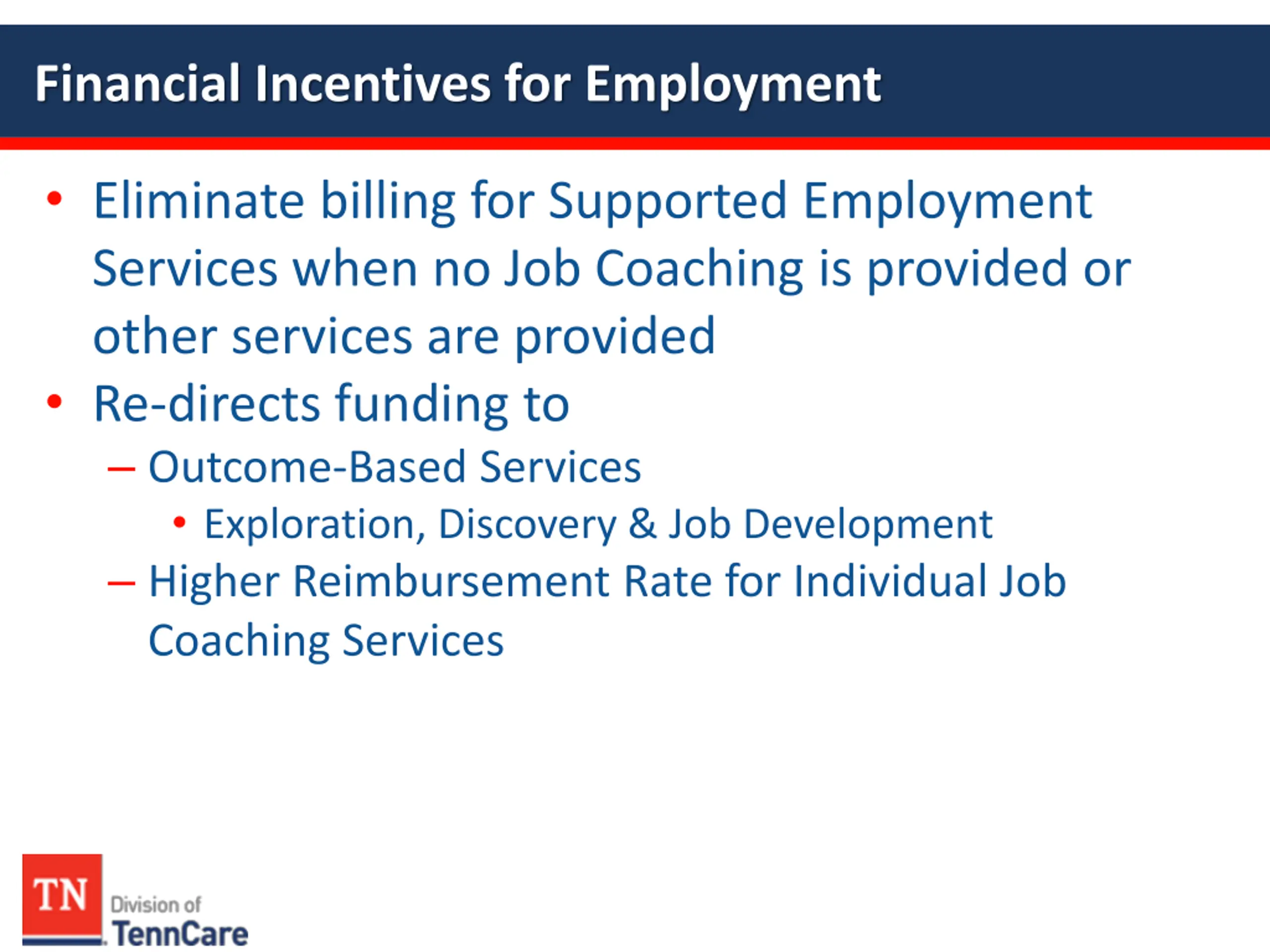 Financial Incentives for Employment

• Eliminate billing for Supported Employment Services when no Job Coaching is provided or other services are provided
• Re-directs funding to
– Outcome-Based Services
• Exploration, Discovery & Job Development
– Higher Reimbursement Rate for Individual Job Coaching Services

TN
Division of
TennCare